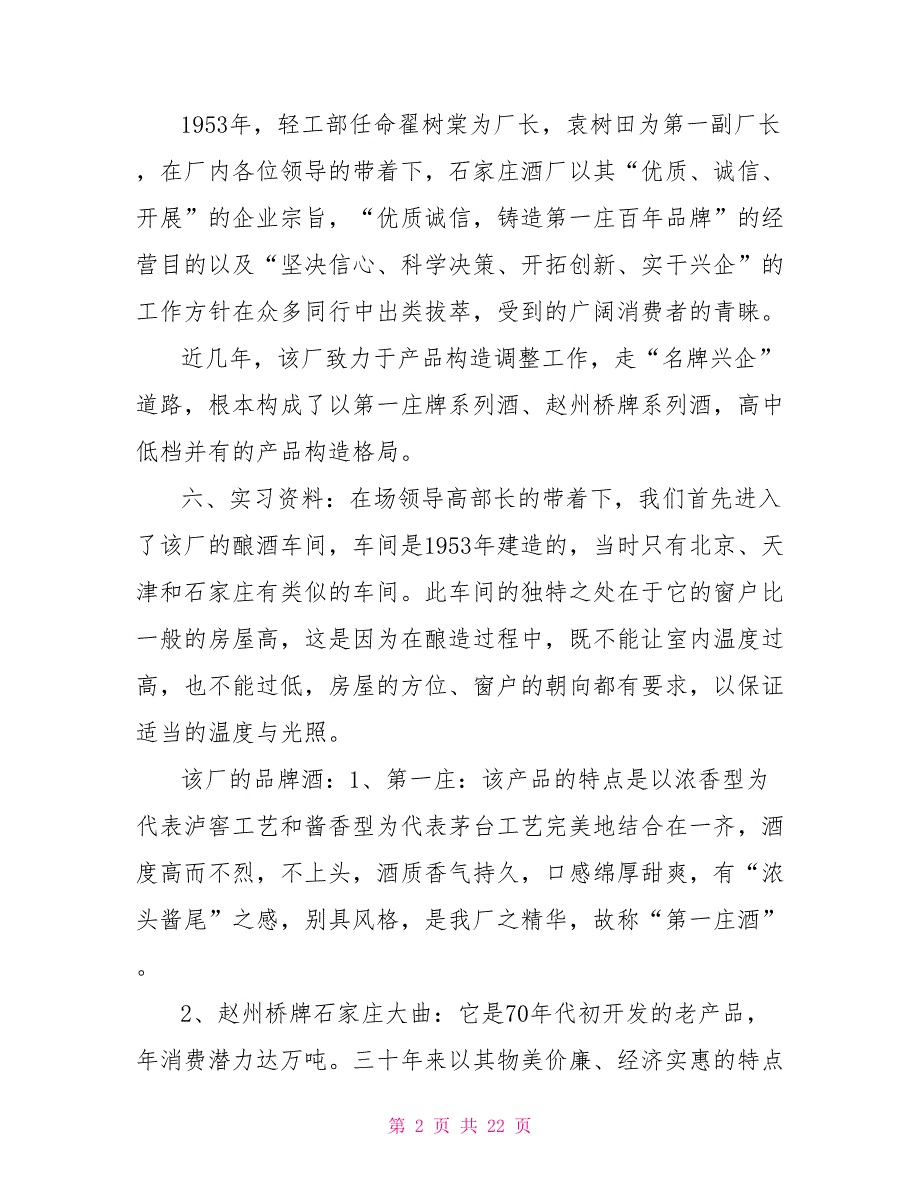 1953年，轻工部任命翟树棠为厂长，袁树田为第一副厂长，在厂内各位领导的带着下，石家庄酒厂以其“优质、诚信、开展”的企业宗旨，“优质诚信，铸造第一庄百年品牌”的经营目的以及“坚决信心、科学决策、开拓创新、实干兴企”的工作方针在众多同行中出类拔萃，受到的广阔消费者的青睐。

近几年，该厂致力于产品构造调整工作，走“名牌兴企”道路，根本构成了以第一庄牌系列酒、赵州桥牌系列酒，高中低档并有的产品构造格局。

六、实习资料：在场领导高部长的带着下，我们首先进入了该厂的酿酒车间，车间是1953年建造的，当时只有北京、天津和石家庄有类似的车间。此车间的独特之处在于它的窗户比一般的房屋高，这是因为在酿造过程中，既不能让室内温度过高，也不能过低，房屋的方位、窗户的朝向都有要求，以保证适当的温度与光照。

该厂的品牌酒：1、第一庄：该产品的特点是以浓香型为代表泸窖工艺和酱香型为代表茅台工艺完美地结合在一齐，酒度高而不烈，不上头，酒质香气持久，口感绵厚甜爽，有“浓头酱尾”之感，别具风格，是我厂之精华，故称“第一庄酒”。

2、赵州桥牌石家庄大曲：它是70年代初开发的老产品，年消费潜力达万吨。三十年来以其物美价廉、经济实惠的特点

第 2 页 共 22 页